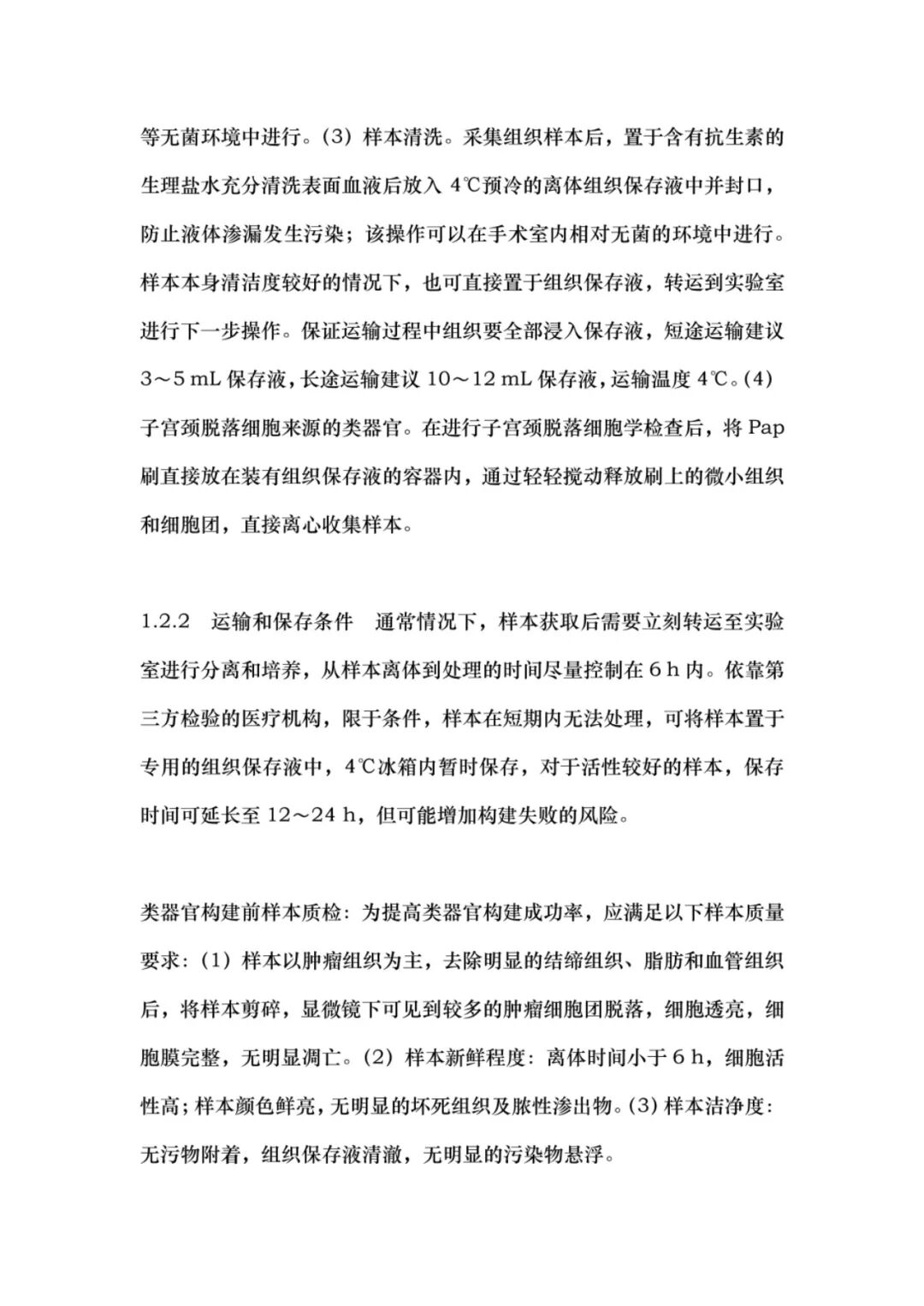 等无菌环境中进行。(3)样本清洗。采集组织样本后，置于含有抗生素的生理盐水充分清洗表面血液后放入4℃预冷的离体组织保存液中并封口，防止液体渗漏发生污染；该操作可以在手术室内相对无菌的环境中进行。样本本身清洁度较好的情况下，也可直接置于组织保存液，转运到实验室进行下一步操作。保证运输过程中组织要全部浸入保存液，短途运输建议3～5 mL保存液，长途运输建议10～12 mL保存液，运输温度4℃。(4)子宫颈脱落细胞来源的类器官。在进行子宫颈脱落细胞学检查后，将Pap刷直接放在装有组织保存液的容器内，通过轻轻搅动释放刷上的微小组织和细胞团，直接离心收集样本。

1.2.2 运输和保存条件 通常情况下，样本获取后需要立刻转运至实验室进行分离和培养，从样本离体到处理的时间尽量控制在6 h内。依靠第三方检验的医疗机构，限于条件，样本在短期内无法处理，可将样本置于专用的组织保存液中，4℃冰箱内暂时保存，对于活性较好的样本，保存时间可延长至12～24 h，但可能增加构建失败的风险。

类器官构建前样本质检：为提高类器官构建成功率，应满足以下样本质量要求：(1)样本以肿瘤组织为主，去除明显的结缔组织、脂肪和血管组织后，将样本剪碎，显微镜下可见到较多的肿瘤细胞团脱落，细胞透亮，细胞膜完整，无明显凋亡。(2)样本新鲜程度：离体时间小于6 h，细胞活性高；样本颜色鲜亮，无明显的坏死组织及脓性渗出物。(3)样本洁净度：无污物附着，组织保存液清澈，无明显的污染物悬浮。